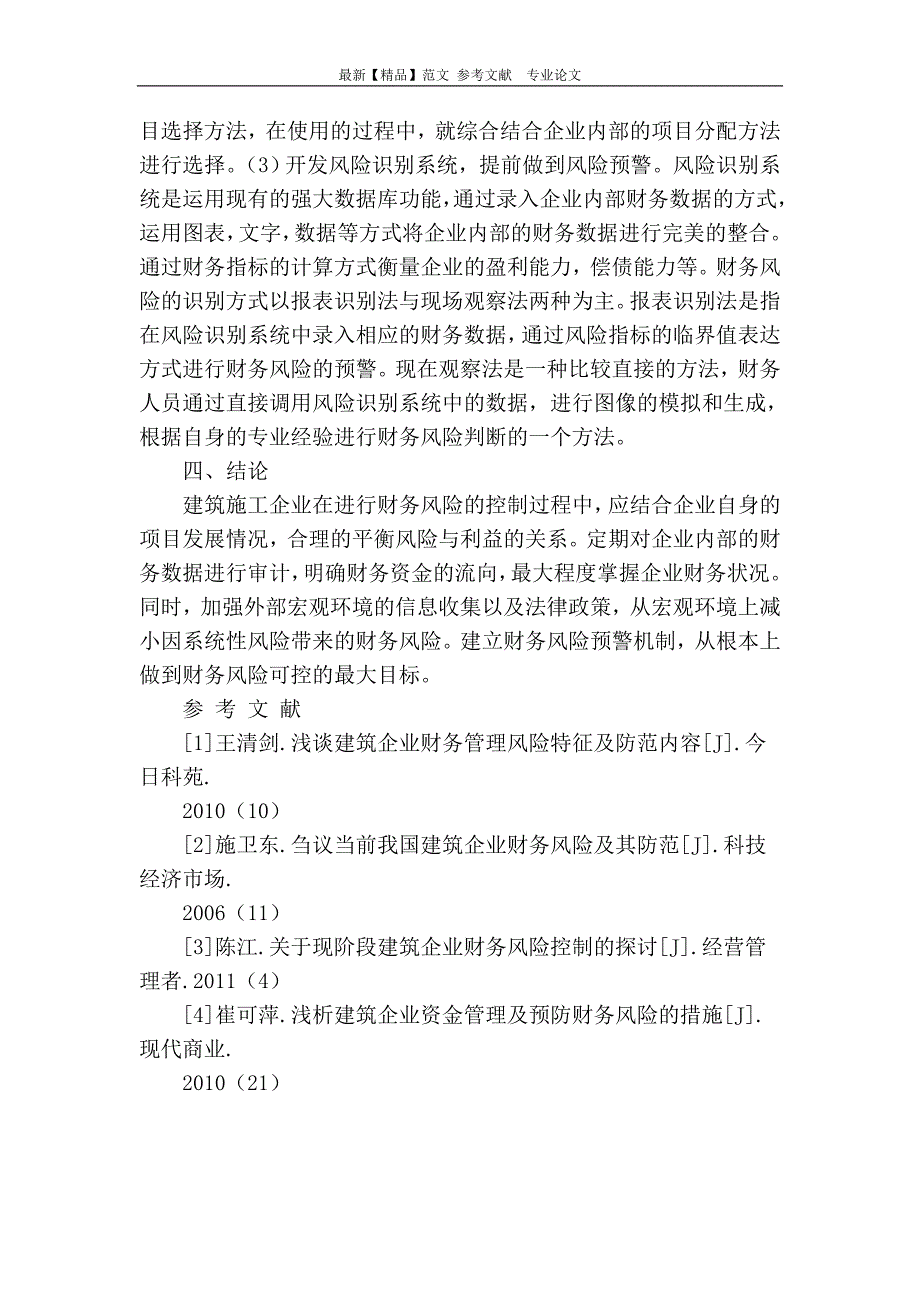 最新【精品】范文 参考文献 专业论文

目选择方法，在使用的过程中，就综合结合企业内部的项目分配方法进行选择。（3）开发风险识别系统，提前做到风险预警。风险识别系统是运用现有的强大数据库功能，通过录入企业内部财务数据的方式，运用图表，文字，数据等方式将企业内部的财务数据进行完美的整合。通过财务指标的计算方式衡量企业的盈利能力，偿债能力等。财务风险的识别方式以报表识别法与现场观察法两种为主。报表识别法是指在风险识别系统中录入相应的财务数据，通过风险指标的临界值表达方式进行财务风险的预警。现在观察法是一种比较直接的方法，财务人员通过直接调用风险识别系统中的数据，进行图像的模拟和生成，根据自身的专业经验进行财务风险判断的一个方法。

四、结论

建筑施工企业在进行财务风险的控制过程中，应结合企业自身的项目发展情况，合理的平衡风险与利益的关系。定期对企业内部的财务数据进行审计，明确财务资金的流向，最大程度掌握企业财务状况。同时，加强外部宏观环境的信息收集以及法律政策，从宏观环境上减小因系统性风险带来的财务风险。建立财务风险预警机制，从根本上做到财务风险可控的最大目标。

参 考 文 献

[1]王清剑.浅谈建筑企业财务管理风险特征及防范内容[J].今日科苑.

2010（10）

[2]施卫东.刍议当前我国建筑企业财务风险及其防范[J].科技经济市场.

2006（11）

[3]陈江.关于现阶段建筑企业财务风险控制的探讨[J].经营管理者.2011（4）

[4]崔可萍.浅析建筑企业资金管理及预防财务风险的措施[J].现代商业.

2010（21）